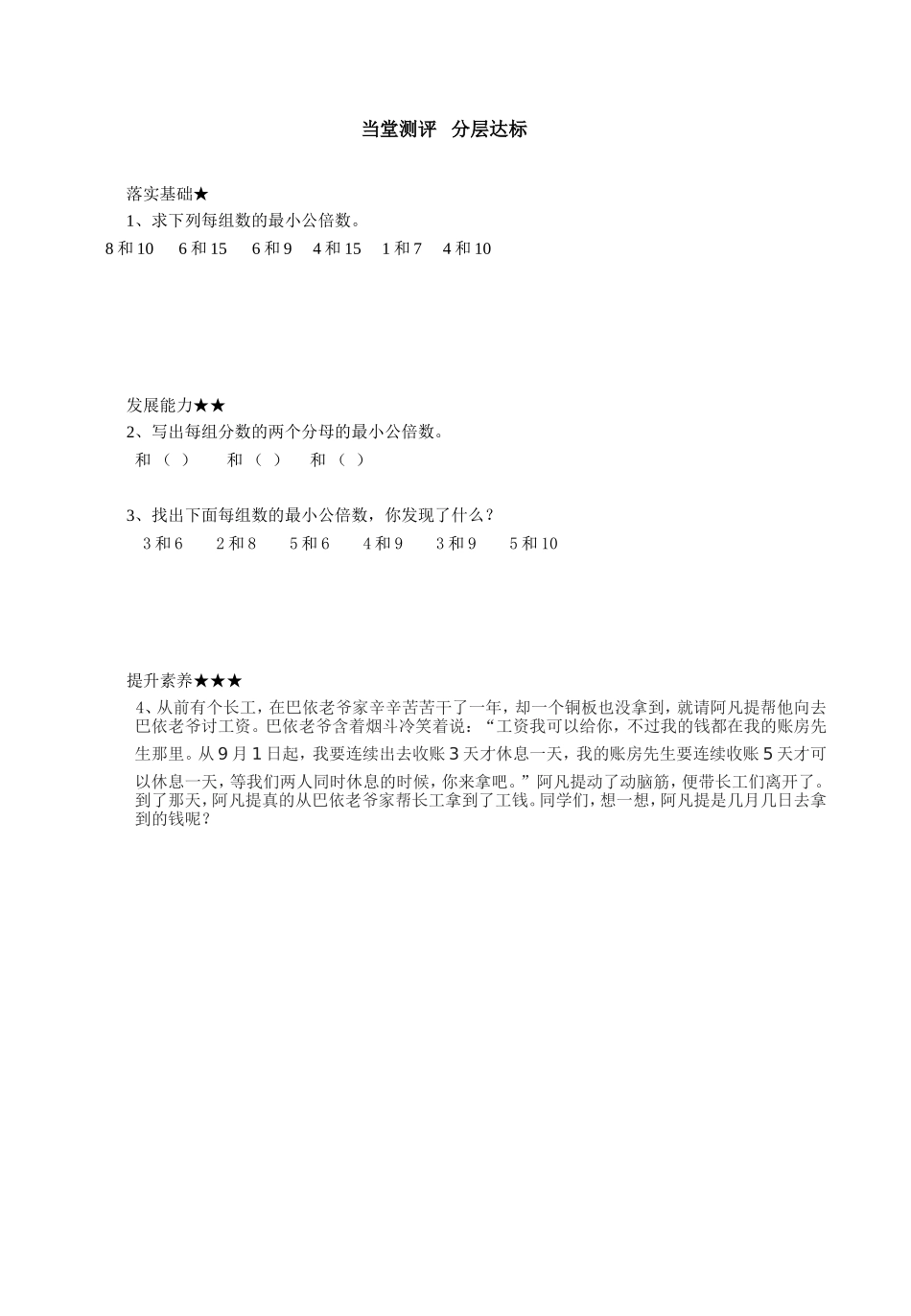 当堂测评　分层达标

落实基础★

1、求下列每组数的最小公倍数。

8 和 10　 6 和 15　 6 和 9　 4 和 15　 1 和 7　 4 和 10

发展能力★★

2、写出每组分数的两个分母的最小公倍数。

和（　）　　和（　）　　和（　）

3、找出下面每组数的最小公倍数，你发现了什么？

3 和 6　　2 和 8　　5 和 6　　4 和 9　　3 和 9　　5 和 10

提升素养★★★

4、从前有个长工，在巴依老爷家辛辛苦苦干了一年，却一个铜板也没拿到，就请阿凡提帮他向去巴依老爷讨工资。巴依老爷含着烟斗冷笑着说：“工资我可以给你，不过我的钱都在我的账房先生那里。从 9 月 1 日起，我要连续出去收账 3 天才休息一天，我的账房先生要连续收账 5 天才可以休息一天，等我们两人同时休息的时候，你来拿吧。”阿凡提动了动脑筋，便带长工们离开了。到了那天，阿凡提真的从巴依老爷家帮长工拿到了工钱。同学们，想一想，阿凡提是几月几日去拿到的钱呢？